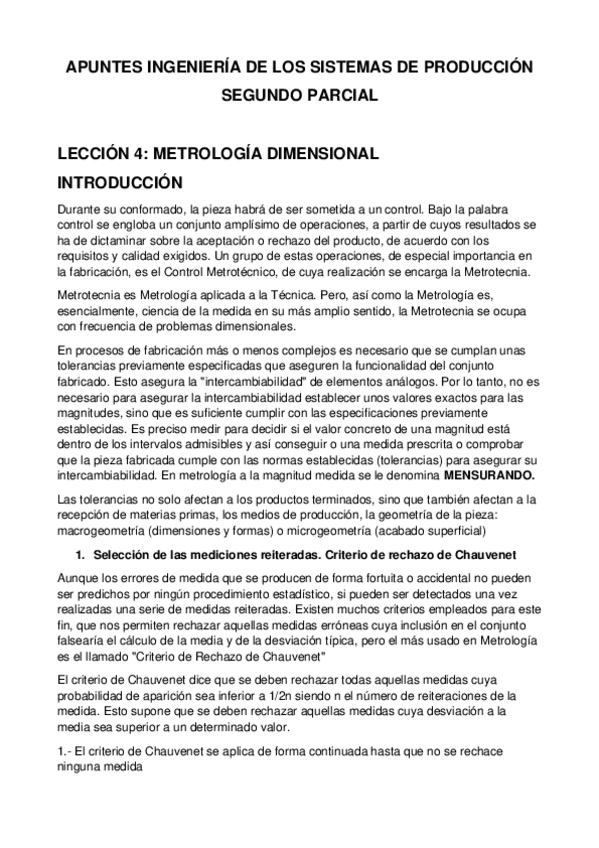 APUNTES INGENIERÍA DE LOS SISTEMAS DE PRODUCCIÓN
SEGUNDO PARCIAL

LECCIÓN 4: METROLOGÍA DIMENSIONAL

INTRODUCCIÓN

Durante su conformado, la pieza habrá de ser sometida a un control. Bajo la palabra control se engloba un conjunto amplísimo de operaciones, a partir de cuyos resultados se ha de dictaminar sobre la aceptación o rechazo del producto, de acuerdo con los requisitos y calidad exigidos. Un grupo de estas operaciones, de especial importancia en la fabricación, es el Control Metrotécnico, de cuya realización se encarga la Metrotecnia.

Metrotecnia es Metrología aplicada a la Técnica. Pero, así como la Metrología es, esencialmente, ciencia de la medida en su más amplio sentido, la Metrotecnia se ocupa con frecuencia de problemas dimensionales.

En procesos de fabricación más o menos complejos es necesario que se cumplan unas tolerancias previamente especificadas que aseguren la funcionalidad del conjunto fabricado. Esto asegura la "intercambiabilidad" de elementos análogos. Por lo tanto, no es necesario para asegurar la intercambiabilidad establecer unos valores exactos para las magnitudes, sino que es suficiente cumplir con las especificaciones previamente establecidas. Es preciso medir para decidir si el valor concreto de una magnitud está dentro de los intervalos admisibles y así conseguir o una medida prescrita o comprobar que la pieza fabricada cumple con las normas establecidas (tolerancias) para asegurar su intercambiabilidad. En metrología a la magnitud medida se le denomina MENSURANDO.

Las tolerancias no solo afectan a los productos terminados, sino que también afectan a la recepción de materias primas, los medios de producción, la geometría de la pieza: macrogeometría (dimensiones y formas) o microgeometría (acabado superficial)

1. Selección de las mediciones reiteradas. Criterio de rechazo de Chauvenet

Aunque los errores de medida que se producen de forma fortuita o accidental no pueden ser predichos por ningún procedimiento estadístico, si pueden ser detectados una vez realizadas una serie de medidas reiteradas. Existen muchos criterios empleados para este fin, que nos permiten rechazar aquellas medidas erróneas cuya inclusión en el conjunto falsearía el cálculo de la media y de la desviación típica, pero el más usado en Metrología es el llamado "Criterio de Rechazo de Chauvenet"

El criterio de Chauvenet dice que se deben rechazar todas aquellas medidas cuya probabilidad de aparición sea inferior a 1/2n siendo n el número de reiteraciones de la medida. Esto supone que se deben rechazar aquellas medidas cuya desviación a la media sea superior a un determinado valor.

1.- El criterio de Chauvenet se aplica de forma continuada hasta que no se rechace ninguna medida